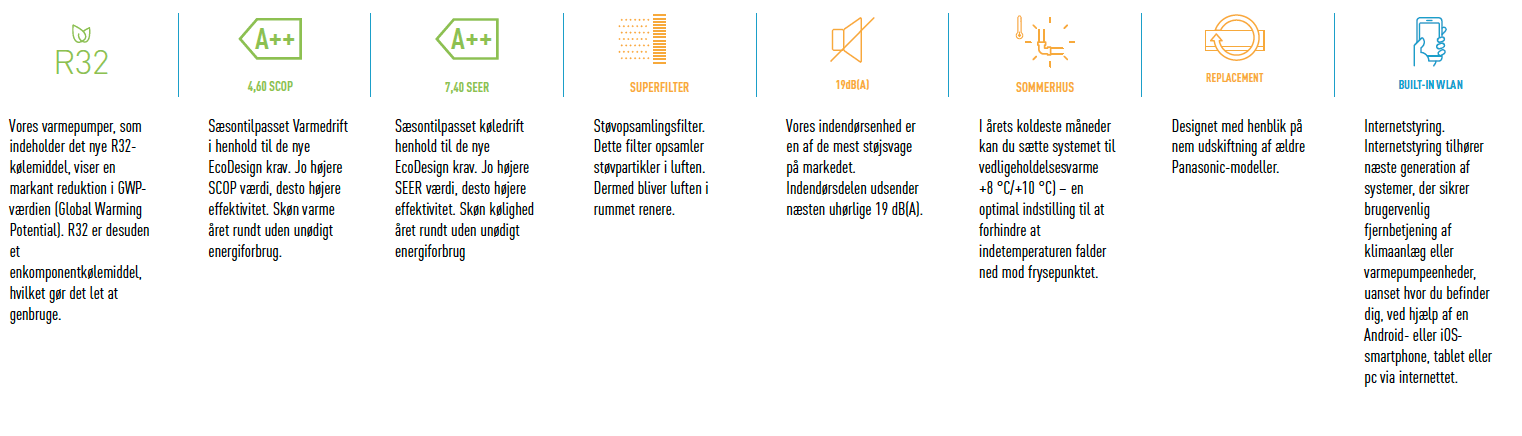 R32

Vores varmepumper, som indeholder det nye R32-kølemiddel, viser en markant reduktion i GWP-værdien (Global Warming Potential). R32 er desuden et enkomponentkølemiddel, hvilket gør det let at genbruge.

A++

4,60 SCOP

Sæsontilpasset Varmedrift i henhold til de nye EcoDesign krav. Jo højere SCOP værdi, desto højere effektivitet. Skøn varme året rundt uden unødigt energiforbrug.

A++

7,40 SEER

Sæsontilpasset køledrift henhold til de nye EcoDesign krav. Jo højere SEER værdi, desto højere effektivitet. Skøn kølighed året rundt uden unødigt energiforbrug

SUPERFILTER

Støvopsamlingsfilter. Dette filter opsamler støvpartikler i luften. Dermed bliver luften i rummet renere.

19dB(A)

Vores indendørsenhed er en af de mest støjsvage på markedet. Indendørsdelen udsender næsten uhørlige 19 dB(A).

SOMMERHUS

I årets koldeste måneder kan du sætte systemet til vedligeholdelsesvarme +8 °C/+10 °C) – en optimal indstilling til at forhindre at indetemperaturen falder ned mod frysepunktet.

REPLACEMENT

Designet med henblik på nem udskiftning af ældre Panasonic-modeller.

BUILT-IN WLAN

Internetstyring. Internetstyring tilhører næste generation af systemer, der sikrer brugervenlig fjernbetjening af klimaanlæg eller varmepumpeenheder, uanset hvor du befinder dig, ved hjælp af en Android- eller iOS-smartphone, tablet eller pc via internettet.